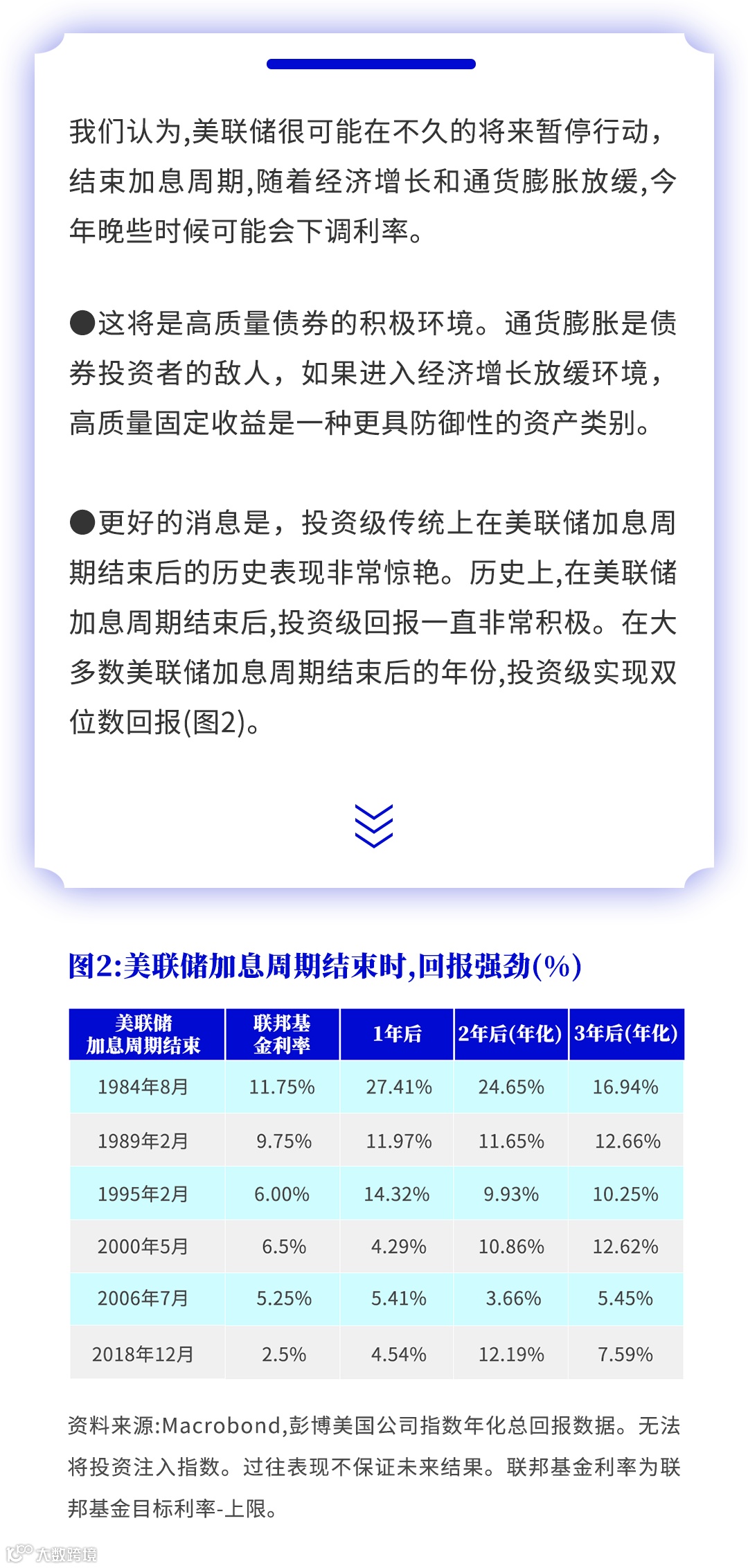 我们认为,美联储很可能在不久的将来暂停行动,结束加息周期,随着经济增长和通货膨胀放缓,今年晚些时候可能会下调利率。

●这将是高质量债券的积极环境。通货膨胀是债券投资者的敌人，如果进入经济增长放缓环境，高质量固定收益是一种更具防御性的资产类别。

●更好的消息是，投资级传统上在美联储加息周期结束后的历史表现非常惊艳。历史上,在美联储加息周期结束后,投资级回报一直非常积极。在大多数美联储加息周期结束后的年份,投资级实现双位数回报(图2)。

图2:美联储加息周期结束时,回报强劲(%)

| 美联储加息周期结束 | 联邦基金利率 | 1年后 | 2年后(年化) | 3年后(年化) |
|---|---|---|---|---|
| 1984年8月 | 11.75% | 27.41% | 24.65% | 16.94% |
| 1989年2月 | 9.75% | 11.97% | 11.65% | 12.66% |
| 1995年2月 | 6.00% | 14.32% | 9.93% | 10.25% |
| 2000年5月 | 6.5% | 4.29% | 10.86% | 12.62% |
| 2006年7月 | 5.25% | 5.41% | 3.66% | 5.45% |
| 2018年12月 | 2.5% | 4.54% | 12.19% | 7.59% |

资料来源:Macrobond,彭博美国公司指数年化总回报数据。无法将投资注入指数。过往表现不保证未来结果。联邦基金利率为联邦基金目标利率-上限。

大数跨境